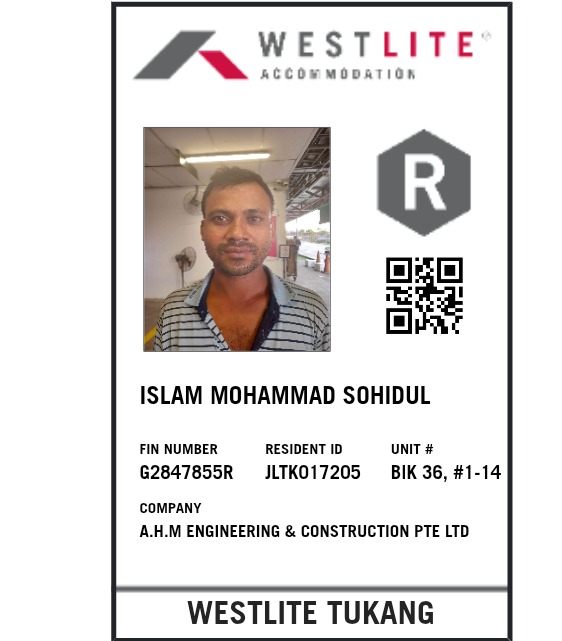 WESTLITE®
ACCOMMODATION

R

ISLAM MOHAMMAD SOHIDUL

FIN NUMBER
G2847855R

RESIDENT ID
JLTK017205

UNIT #
BIK 36, #1-14

COMPANY
A.H.M ENGINEERING & CONSTRUCTION PTE LTD

WESTLITE TUKANG